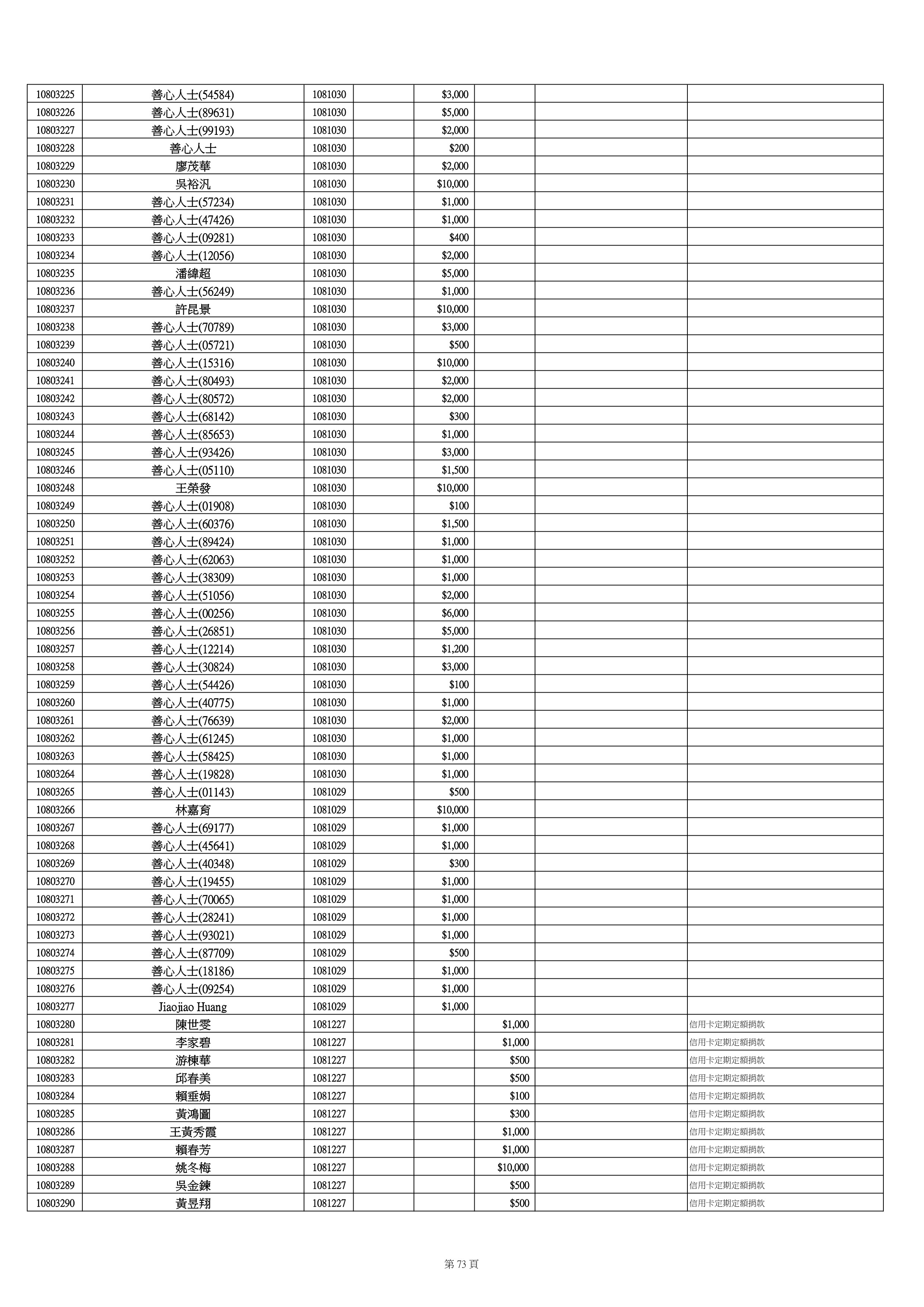 | | | | | | | | |
|---|---|---|---|---|---|---|---|
| 10803225 | 善心人士(54584) | 1081030 | | $3,000 | | | |
| 10803226 | 善心人士(89631) | 1081030 | | $5,000 | | | |
| 10803227 | 善心人士(99193) | 1081030 | | $2,000 | | | |
| 10803228 | 善心人士 | 1081030 | | $200 | | | |
| 10803229 | 廖茂華 | 1081030 | | $2,000 | | | |
| 10803230 | 吳裕汎 | 1081030 | | $10,000 | | | |
| 10803231 | 善心人士(57234) | 1081030 | | $1,000 | | | |
| 10803232 | 善心人士(47426) | 1081030 | | $1,000 | | | |
| 10803233 | 善心人士(09281) | 1081030 | | $400 | | | |
| 10803234 | 善心人士(12056) | 1081030 | | $2,000 | | | |
| 10803235 | 潘緯超 | 1081030 | | $5,000 | | | |
| 10803236 | 善心人士(56249) | 1081030 | | $1,000 | | | |
| 10803237 | 許昆景 | 1081030 | | $10,000 | | | |
| 10803238 | 善心人士(70789) | 1081030 | | $3,000 | | | |
| 10803239 | 善心人士(05721) | 1081030 | | $500 | | | |
| 10803240 | 善心人士(15316) | 1081030 | | $10,000 | | | |
| 10803241 | 善心人士(80493) | 1081030 | | $2,000 | | | |
| 10803242 | 善心人士(80572) | 1081030 | | $2,000 | | | |
| 10803243 | 善心人士(68142) | 1081030 | | $300 | | | |
| 10803244 | 善心人士(85653) | 1081030 | | $1,000 | | | |
| 10803245 | 善心人士(93426) | 1081030 | | $3,000 | | | |
| 10803246 | 善心人士(05110) | 1081030 | | $1,500 | | | |
| 10803248 | 王榮發 | 1081030 | | $10,000 | | | |
| 10803249 | 善心人士(01908) | 1081030 | | $100 | | | |
| 10803250 | 善心人士(60376) | 1081030 | | $1,500 | | | |
| 10803251 | 善心人士(89424) | 1081030 | | $1,000 | | | |
| 10803252 | 善心人士(62063) | 1081030 | | $1,000 | | | |
| 10803253 | 善心人士(38309) | 1081030 | | $1,000 | | | |
| 10803254 | 善心人士(51056) | 1081030 | | $2,000 | | | |
| 10803255 | 善心人士(00256) | 1081030 | | $6,000 | | | |
| 10803256 | 善心人士(26851) | 1081030 | | $5,000 | | | |
| 10803257 | 善心人士(12214) | 1081030 | | $1,200 | | | |
| 10803258 | 善心人士(30824) | 1081030 | | $3,000 | | | |
| 10803259 | 善心人士(54426) | 1081030 | | $100 | | | |
| 10803260 | 善心人士(40775) | 1081030 | | $1,000 | | | |
| 10803261 | 善心人士(76639) | 1081030 | | $2,000 | | | |
| 10803262 | 善心人士(61245) | 1081030 | | $1,000 | | | |
| 10803263 | 善心人士(58425) | 1081030 | | $1,000 | | | |
| 10803264 | 善心人士(19828) | 1081030 | | $1,000 | | | |
| 10803265 | 善心人士(01143) | 1081029 | | $500 | | | |
| 10803266 | 林嘉育 | 1081029 | | $10,000 | | | |
| 10803267 | 善心人士(69177) | 1081029 | | $1,000 | | | |
| 10803268 | 善心人士(45641) | 1081029 | | $1,000 | | | |
| 10803269 | 善心人士(40348) | 1081029 | | $300 | | | |
| 10803270 | 善心人士(19455) | 1081029 | | $1,000 | | | |
| 10803271 | 善心人士(70065) | 1081029 | | $1,000 | | | |
| 10803272 | 善心人士(28241) | 1081029 | | $1,000 | | | |
| 10803273 | 善心人士(93021) | 1081029 | | $1,000 | | | |
| 10803274 | 善心人士(87709) | 1081029 | | $500 | | | |
| 10803275 | 善心人士(18186) | 1081029 | | $1,000 | | | |
| 10803276 | 善心人士(09254) | 1081029 | | $1,000 | | | |
| 10803277 | Jiaojiao Huang | 1081029 | | $1,000 | | | |
| 10803280 | 陳世雯 | 1081227 | | | $1,000 | | 信用卡定期定額捐款 |
| 10803281 | 李家碧 | 1081227 | | | $1,000 | | 信用卡定期定額捐款 |
| 10803282 | 游棟華 | 1081227 | | | $500 | | 信用卡定期定額捐款 |
| 10803283 | 邱春美 | 1081227 | | | $500 | | 信用卡定期定額捐款 |
| 10803284 | 賴垂娟 | 1081227 | | | $100 | | 信用卡定期定額捐款 |
| 10803285 | 黃鴻圖 | 1081227 | | | $300 | | 信用卡定期定額捐款 |
| 10803286 | 王黃秀霞 | 1081227 | | | $1,000 | | 信用卡定期定額捐款 |
| 10803287 | 賴春芳 | 1081227 | | | $1,000 | | 信用卡定期定額捐款 |
| 10803288 | 姚冬梅 | 1081227 | | | $10,000 | | 信用卡定期定額捐款 |
| 10803289 | 吳金鍊 | 1081227 | | | $500 | | 信用卡定期定額捐款 |
| 10803290 | 黃昱翔 | 1081227 | | | $500 | | 信用卡定期定額捐款 |

第 73 頁